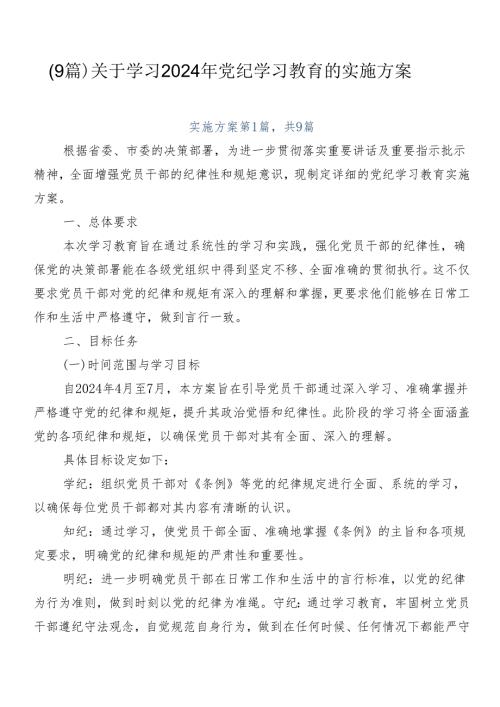 (9篇)关于学习2024年党纪学习教育的实施方案

实施方案第1篇，共9篇

根据省委、市委的决策部署，为进一步贯彻落实重要讲话及重要指示批示精神，全面增强党员干部的纪律性和规矩意识，现制定详细的党纪学习教育实施方案。

一、总体要求

本次学习教育旨在通过系统性的学习和实践，强化党员干部的纪律性，确保党的决策部署能在各级党组织中得到坚定不移、全面准确的贯彻执行。这不仅要求党员干部对党的纪律和规矩有深入的理解和掌握，更要求他们能够在日常工作和生活中严格遵守，做到言行一致。

二、目标任务

(一)时间范围与学习目标

自2024年4月至7月，本方案旨在引导党员干部通过深入学习、准确掌握并严格遵守党的纪律和规矩，提升其政治觉悟和纪律性。此阶段的学习将全面涵盖党的各项纪律和规矩，以确保党员干部对其有全面、深入的理解。

具体目标设定如下：

学纪：组织党员干部对《条例》等党的纪律规定进行全面、系统的学习，以确保每位党员干部都对其内容有清晰的认识。

知纪：通过学习，使党员干部全面、准确地掌握《条例》的主旨和各项规定要求，明确党的纪律和规矩的严肃性和重要性。

明纪：进一步明确党员干部在日常工作和生活中的言行标准，以党的纪律为行为准则，做到时刻以党的纪律为准绳。守纪：通过学习教育，牢固树立党员干部遵纪守法观念，自觉规范自身行为，做到在任何时候、任何情况下都能严守